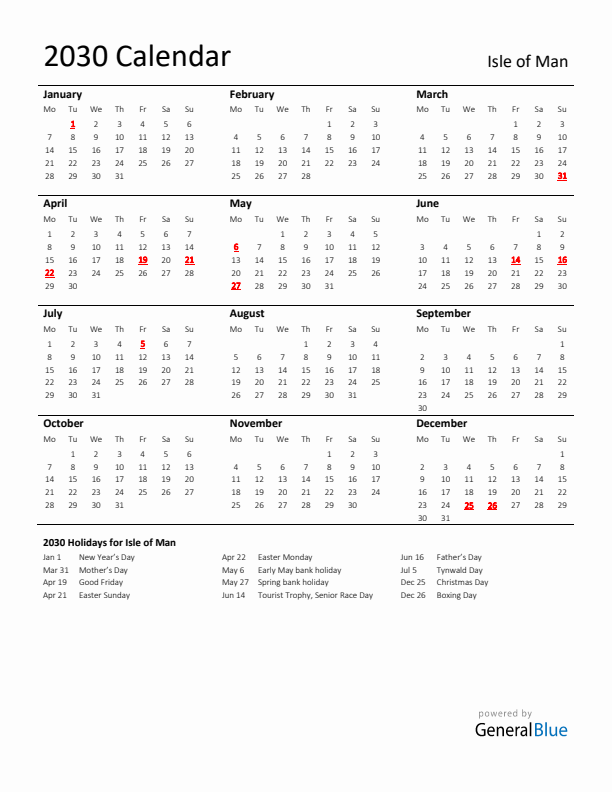 2030 Calendar

Isle of Man

January

| Mo | Tu | We | Th | Fr | Sa | Su |
|---|---|---|---|---|---|---|
| | 1 | 2 | 3 | 4 | 5 | 6 |
| 7 | 8 | 9 | 10 | 11 | 12 | 13 |
| 14 | 15 | 16 | 17 | 18 | 19 | 20 |
| 21 | 22 | 23 | 24 | 25 | 26 | 27 |
| 28 | 29 | 30 | 31 | | | |

February

| Mo | Tu | We | Th | Fr | Sa | Su |
|---|---|---|---|---|---|---|
| | | | | 1 | 2 | 3 |
| 4 | 5 | 6 | 7 | 8 | 9 | 10 |
| 11 | 12 | 13 | 14 | 15 | 16 | 17 |
| 18 | 19 | 20 | 21 | 22 | 23 | 24 |
| 25 | 26 | 27 | 28 | | | |

March

| Mo | Tu | We | Th | Fr | Sa | Su |
|---|---|---|---|---|---|---|
| | | | | 1 | 2 | 3 |
| 4 | 5 | 6 | 7 | 8 | 9 | 10 |
| 11 | 12 | 13 | 14 | 15 | 16 | 17 |
| 18 | 19 | 20 | 21 | 22 | 23 | 24 |
| 25 | 26 | 27 | 28 | 29 | 30 | 31 |

April

| Mo | Tu | We | Th | Fr | Sa | Su |
|---|---|---|---|---|---|---|
| 1 | 2 | 3 | 4 | 5 | 6 | 7 |
| 8 | 9 | 10 | 11 | 12 | 13 | 14 |
| 15 | 16 | 17 | 18 | 19 | 20 | 21 |
| 22 | 23 | 24 | 25 | 26 | 27 | 28 |
| 29 | 30 | | | | | |

May

| Mo | Tu | We | Th | Fr | Sa | Su |
|---|---|---|---|---|---|---|
| | | 1 | 2 | 3 | 4 | 5 |
| 6 | 7 | 8 | 9 | 10 | 11 | 12 |
| 13 | 14 | 15 | 16 | 17 | 18 | 19 |
| 20 | 21 | 22 | 23 | 24 | 25 | 26 |
| 27 | 28 | 29 | 30 | 31 | | |

June

| Mo | Tu | We | Th | Fr | Sa | Su |
|---|---|---|---|---|---|---|
| | | | | | 1 | 2 |
| 3 | 4 | 5 | 6 | 7 | 8 | 9 |
| 10 | 11 | 12 | 13 | 14 | 15 | 16 |
| 17 | 18 | 19 | 20 | 21 | 22 | 23 |
| 24 | 25 | 26 | 27 | 28 | 29 | 30 |

July

| Mo | Tu | We | Th | Fr | Sa | Su |
|---|---|---|---|---|---|---|
| 1 | 2 | 3 | 4 | 5 | 6 | 7 |
| 8 | 9 | 10 | 11 | 12 | 13 | 14 |
| 15 | 16 | 17 | 18 | 19 | 20 | 21 |
| 22 | 23 | 24 | 25 | 26 | 27 | 28 |
| 29 | 30 | 31 | | | | |

August

| Mo | Tu | We | Th | Fr | Sa | Su |
|---|---|---|---|---|---|---|
| | | | 1 | 2 | 3 | 4 |
| 5 | 6 | 7 | 8 | 9 | 10 | 11 |
| 12 | 13 | 14 | 15 | 16 | 17 | 18 |
| 19 | 20 | 21 | 22 | 23 | 24 | 25 |
| 26 | 27 | 28 | 29 | 30 | 31 | |

September

| Mo | Tu | We | Th | Fr | Sa | Su |
|---|---|---|---|---|---|---|
| | | | | | | 1 |
| 2 | 3 | 4 | 5 | 6 | 7 | 8 |
| 9 | 10 | 11 | 12 | 13 | 14 | 15 |
| 16 | 17 | 18 | 19 | 20 | 21 | 22 |
| 23 | 24 | 25 | 26 | 27 | 28 | 29 |
| 30 | | | | | | |

October

| Mo | Tu | We | Th | Fr | Sa | Su |
|---|---|---|---|---|---|---|
| | 1 | 2 | 3 | 4 | 5 | 6 |
| 7 | 8 | 9 | 10 | 11 | 12 | 13 |
| 14 | 15 | 16 | 17 | 18 | 19 | 20 |
| 21 | 22 | 23 | 24 | 25 | 26 | 27 |
| 28 | 29 | 30 | 31 | | | |

November

| Mo | Tu | We | Th | Fr | Sa | Su |
|---|---|---|---|---|---|---|
| | | | | 1 | 2 | 3 |
| 4 | 5 | 6 | 7 | 8 | 9 | 10 |
| 11 | 12 | 13 | 14 | 15 | 16 | 17 |
| 18 | 19 | 20 | 21 | 22 | 23 | 24 |
| 25 | 26 | 27 | 28 | 29 | 30 | |

December

| Mo | Tu | We | Th | Fr | Sa | Su |
|---|---|---|---|---|---|---|
| | | | | | | 1 |
| 2 | 3 | 4 | 5 | 6 | 7 | 8 |
| 9 | 10 | 11 | 12 | 13 | 14 | 15 |
| 16 | 17 | 18 | 19 | 20 | 21 | 22 |
| 23 | 24 | 25 | 26 | 27 | 28 | 29 |
| 30 | 31 | | | | | |

2030 Holidays for Isle of Man

Jan 1 New Year's Day
Mar 31 Mother's Day
Apr 19 Good Friday
Apr 21 Easter Sunday

Apr 22 Easter Monday
May 6 Early May bank holiday
May 27 Spring bank holiday
Jun 14 Tourist Trophy, Senior Race Day

Jun 16 Father's Day
Jul 5 Tynwald Day
Dec 25 Christmas Day
Dec 26 Boxing Day

powered by
GeneralBlue